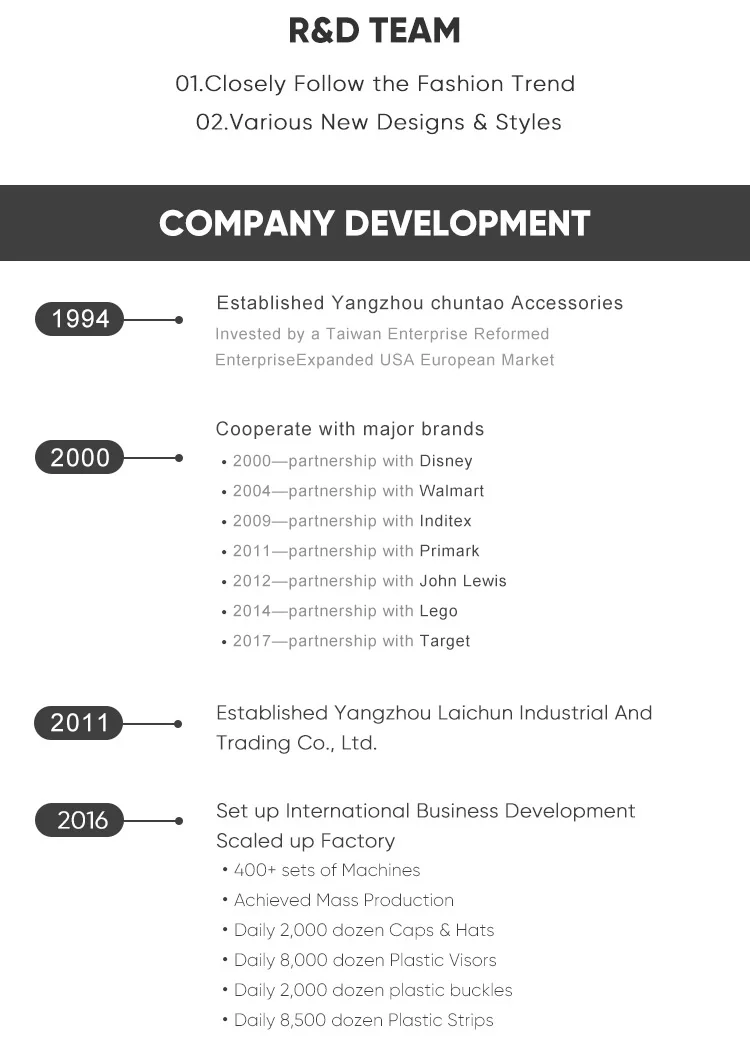 R&D TEAM

01.Closely Follow the Fashion Trend

02.Various New Designs & Styles

COMPANY DEVELOPMENT

1994

Established Yangzhou chuntao Accessories

Invested by a Taiwan Enterprise Reformed EnterpriseExpanded USA European Market

2000

Cooperate with major brands

• 2000—partnership with Disney
• 2004—partnership with Walmart
• 2009—partnership with Inditex
• 2011—partnership with Primark
• 2012—partnership with John Lewis
• 2014—partnership with Lego
• 2017—partnership with Target

2011

Established Yangzhou Laichun Industrial And Trading Co., Ltd.

2016

Set up International Business Development Scaled up Factory

• 400+ sets of Machines
• Achieved Mass Production
• Daily 2,000 dozen Caps & Hats
• Daily 8,000 dozen Plastic Visors
• Daily 2,000 dozen plastic buckles
• Daily 8,500 dozen Plastic Strips